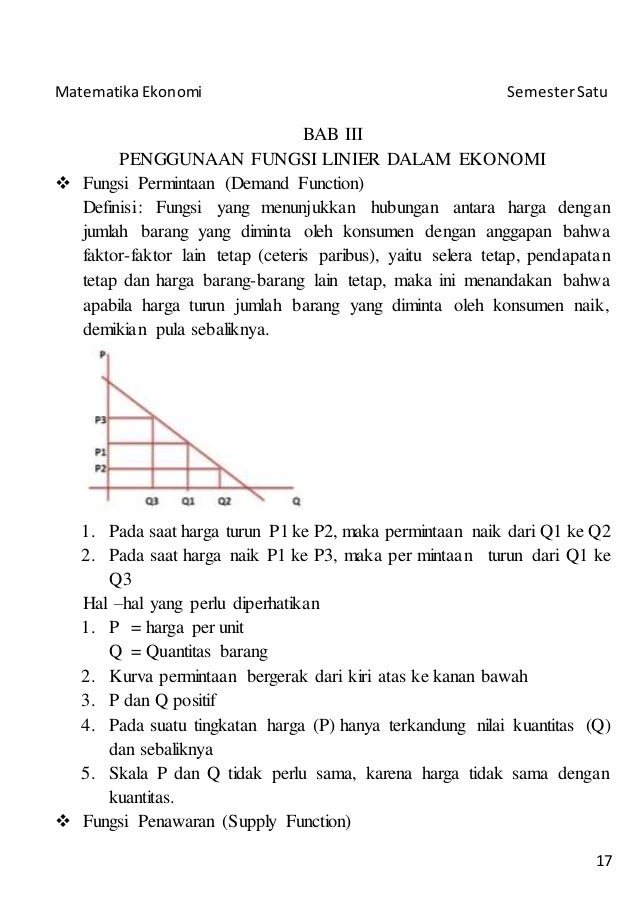 Matematika Ekonomi

Semester Satu

BAB III
PENGGUNAAN FUNGSI LINIER DALAM EKONOMI

❖ Fungsi Permintaan (Demand Function)

Definisi: Fungsi yang menunjukkan hubungan antara harga dengan jumlah barang yang diminta oleh konsumen dengan anggapan bahwa faktor-faktor lain tetap (ceteris paribus), yaitu selera tetap, pendapatan tetap dan harga barang-barang lain tetap, maka ini menandakan bahwa apabila harga turun jumlah barang yang diminta oleh konsumen naik, demikian pula sebaliknya.

P
P3
P1
P2
Q3 Q1 Q2 Q

1. Pada saat harga turun P1 ke P2, maka permintaan naik dari Q1 ke Q2
2. Pada saat harga naik P1 ke P3, maka per mintaan turun dari Q1 ke Q3

Hal –hal yang perlu diperhatikan
1. P = harga per unit
Q = Quantitas barang
2. Kurva permintaan bergerak dari kiri atas ke kanan bawah
3. P dan Q positif
4. Pada suatu tingkatan harga (P) hanya terkandung nilai kuantitas (Q) dan sebaliknya
5. Skala P dan Q tidak perlu sama, karena harga tidak sama dengan kuantitas.

❖ Fungsi Penawaran (Supply Function)

17